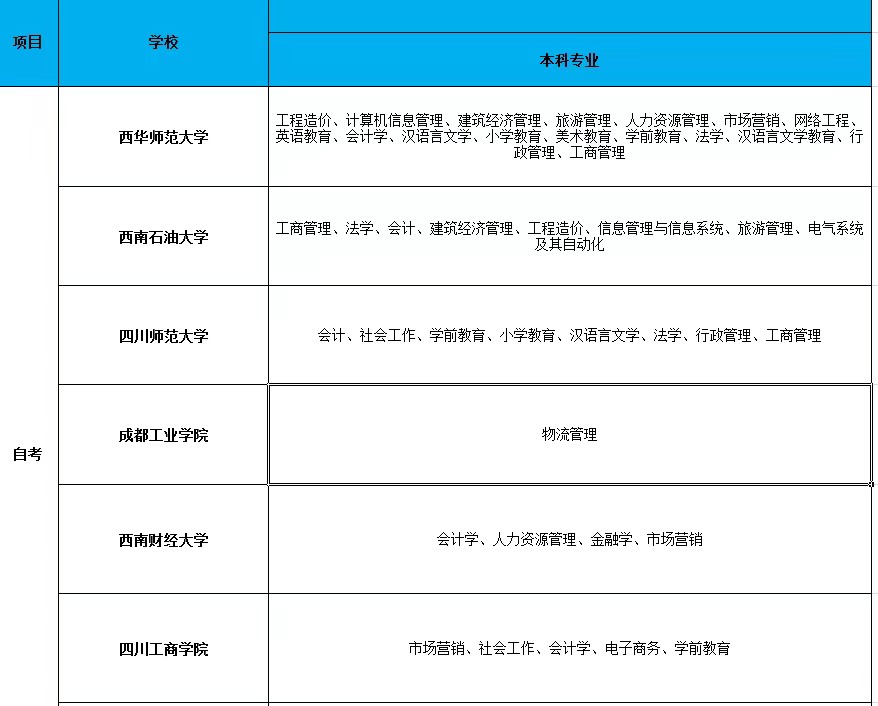 | 项目 | 学校 | 本科专业 |
|---|---|---|
| 自考 | 西华师范大学 | 工程造价、计算机信息管理、建筑经济管理、旅游管理、人力资源管理、市场营销、网络工程、英语教育、会计学、汉语言文学、小学教育、美术教育、学前教育、法学、汉语言文学教育、行政管理、工商管理 |
| | 西南石油大学 | 工商管理、法学、会计、建筑经济管理、工程造价、信息管理与信息系统、旅游管理、电气系统及其自动化 |
| | 四川师范大学 | 会计、社会工作、学前教育、小学教育、汉语言文学、法学、行政管理、工商管理 |
| | 成都工业学院 | 物流管理 |
| | 西南财经大学 | 会计学、人力资源管理、金融学、市场营销 |
| | 四川工商学院 | 市场营销、社会工作、会计学、电子商务、学前教育 |